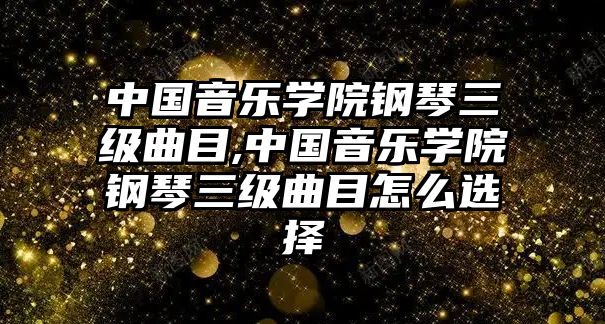 中国音乐学院钢琴三级曲目,中国音乐学院钢琴三级曲目怎么选择